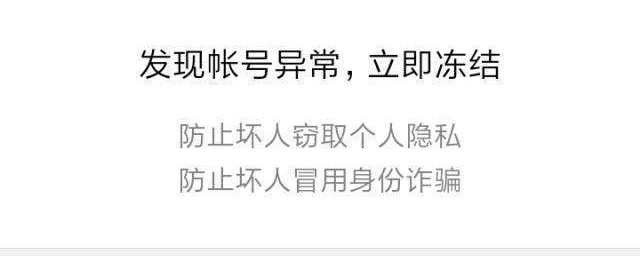 发现帐号异常，立即冻结

防止坏人窃取个人隐私
防止坏人冒用身份诈骗